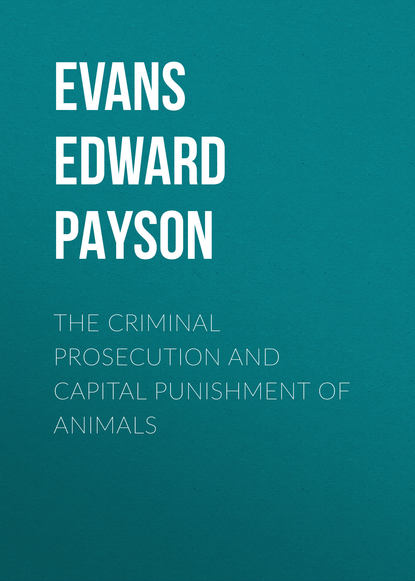 EVANS EDWARD PAYSON

THE CRIMINAL PROSECUTION AND CAPITAL PUNISHMENT OF ANIMALS